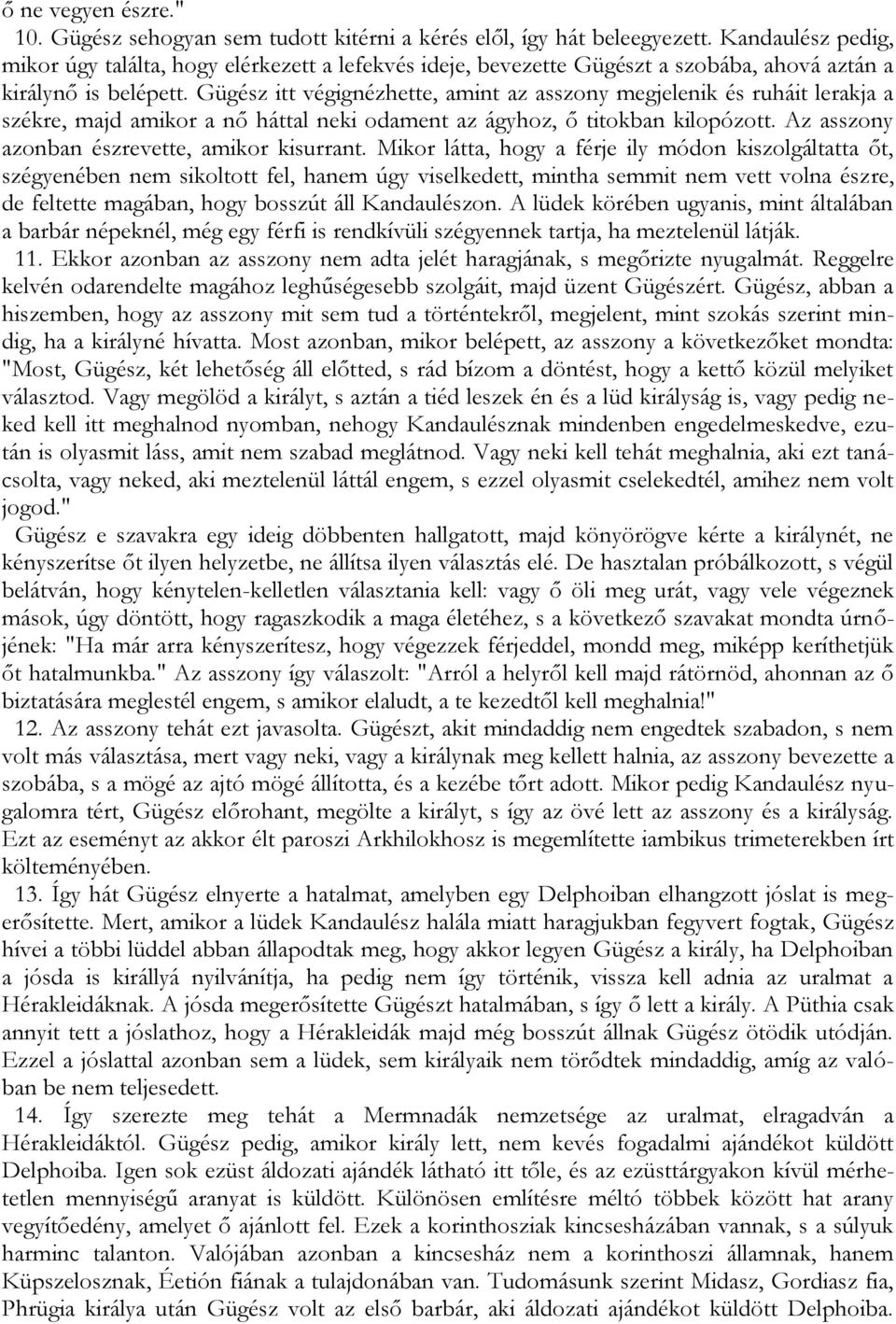 ő ne vegyen észre."

10. Gügész sehogyan sem tudott kitérni a kérés elől, így hát beleegyezett. Kandaulész pedig, mikor úgy találta, hogy elérkezett a lefekvés ideje, bevezette Gügészt a szobába, ahová aztán a királynő is belépett. Gügész itt végignézhette, amint az asszony megjelenik és ruháit lerakja a székre, majd amikor a nő háttal neki odament az ágyhoz, ő titokban kilopózott. Az asszony azonban észrevette, amikor kisurrant. Mikor látta, hogy a férje ily módon kiszolgáltatta őt, szégyenében nem sikoltott fel, hanem úgy viselkedett, mintha semmit nem vett volna észre, de feltette magában, hogy bosszút áll Kandaulészon. A lüdek körében ugyanis, mint általában a barbár népeknél, még egy férfi is rendkívüli szégyennek tartja, ha meztelenül látják.

11. Ekkor azonban az asszony nem adta jelét haragjának, s megőrizte nyugalmát. Reggelre kelvén odarendelte magához leghűségesebb szolgáit, majd üzent Gügészért. Gügész, abban a hiszemben, hogy az asszony mit sem tud a történtekről, megjelent, mint szokás szerint mindig, ha a királyné hívatta. Most azonban, mikor belépett, az asszony a következőket mondta: "Most, Gügész, két lehetőség áll előtted, s rád bízom a döntést, hogy a kettő közül melyiket választod. Vagy megölöd a királyt, s aztán a tiéd leszek én és a lüd királyság is, vagy pedig neked kell itt meghalnod nyomban, nehogy Kandaulésznak mindenben engedelmeskedve, ezután is olyasmit láss, amit nem szabad meglátnod. Vagy neki kell tehát meghalnia, aki ezt tanácsolta, vagy neked, aki meztelenül láttál engem, s ezzel olyasmit cselekedtél, amihez nem volt jogod."

Gügész e szavakra egy ideig döbbenten hallgatott, majd könyörögve kérte a királynét, ne kényszerítse őt ilyen helyzetbe, ne állítsa ilyen választás elé. De hasztalan próbálkozott, s végül belátván, hogy kénytelen-kelletlen választania kell: vagy ő öli meg urát, vagy vele végeznek mások, úgy döntött, hogy ragaszkodik a maga életéhez, s a következő szavakat mondta úrnőjének: "Ha már arra kényszerítesz, hogy végezzek férjeddel, mondd meg, miképp keríthetjük őt hatalmunkba." Az asszony így válaszolt: "Arról a helyről kell majd rátörnöd, ahonnan az ő biztatására meglestél engem, s amikor elaludt, a te kezedtől kell meghalnia!"

12. Az asszony tehát ezt javasolta. Gügészt, akit mindaddig nem engedtek szabadon, s nem volt más választása, mert vagy neki, vagy a királynak meg kellett halnia, az asszony bevezette a szobába, s a mögé az ajtó mögé állította, és a kezébe tőrt adott. Mikor pedig Kandaulész nyugalomra tért, Gügész előrohant, megölte a királyt, s így az övé lett az asszony és a királyság. Ezt az eseményt az akkor élt paroszi Arkhilokhosz is megemlítette iambikus trimeterekben írt költeményében.

13. Így hát Gügész elnyerte a hatalmat, amelyben egy Delphoiban elhangzott jóslat is megerősítette. Mert, amikor a lüdek Kandaulész halála miatt haragjukban fegyvert fogtak, Gügész hívei a többi lüddel abban állapodtak meg, hogy akkor legyen Gügész a király, ha Delphoiban a jósda is királlyá nyilvánítja, ha pedig nem így történik, vissza kell adnia az uralmat a Hérakleidáknak. A jósda megerősítette Gügészt hatalmában, s így ő lett a király. A Püthia csak annyit tett a jóslathoz, hogy a Hérakleidák majd még bosszút állnak Gügész ötödik utódján. Ezzel a jóslattal azonban sem a lüdek, sem királyaik nem törődtek mindaddig, amíg az valóban be nem teljesedett.

14. Így szerezte meg tehát a Mermnadák nemzetsége az uralmat, elragadván a Hérakleidáktól. Gügész pedig, amikor király lett, nem kevés fogadalmi ajándékot küldött Delphoiba. Igen sok ezüst áldozati ajándék látható itt tőle, és az ezüsttárgyakon kívül mérhetetlen mennyiségű aranyat is küldött. Különösen említésre méltó többek között hat arany vegyítőedény, amelyet ő ajánlott fel. Ezek a korinthosziak kincsesházában vannak, s a súlyuk harminc talanton. Valójában azonban a kincsesház nem a korinthoszi államnak, hanem Küpszelosznak, Éetión fiának a tulajdonában van. Tudomásunk szerint Midasz, Gordiasz fia, Phrügia királya után Gügész volt az első barbár, aki áldozati ajándékot küldött Delphoiba.